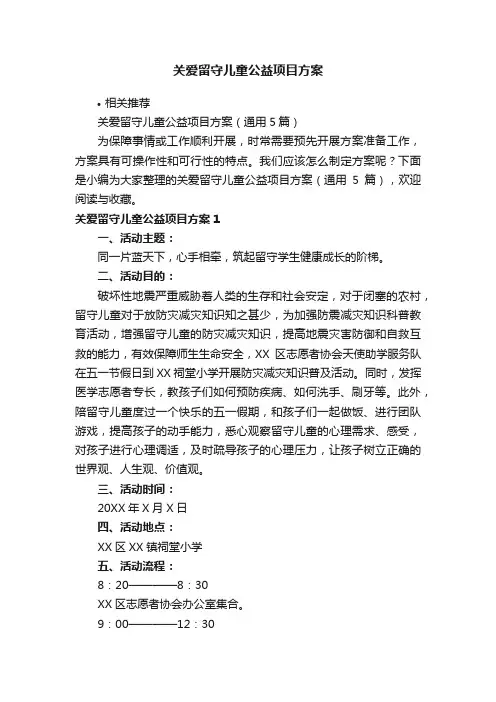 关爱留守儿童公益项目方案

• 相关推荐

关爱留守儿童公益项目方案（通用 5 篇）

为保障事情或工作顺利开展，时常需要预先开展方案准备工作，方案具有可操作性和可行性的特点。我们应该怎么制定方案呢？下面是小编为大家整理的关爱留守儿童公益项目方案（通用 5 篇），欢迎阅读与收藏。

关爱留守儿童公益项目方案 1

一、活动主题：

同一片蓝天下，心手相牵，筑起留守学生健康成长的阶梯。

二、活动目的：

破坏性地震严重威胁着人类的生存和社会安定，对于闭塞的农村，留守儿童对于放防灾减灾知识知之甚少，为加强防震减灾知识科普教育活动，增强留守儿童的防灾减灾知识，提高地震灾害防御和自救互救的能力，有效保障师生生命安全，XX 区志愿者协会天使助学服务队在五一节假日到 XX 祠堂小学开展防灾减灾知识普及活动。同时，发挥医学志愿者专长，教孩子们如何预防疾病、如何洗手、刷牙等。此外，陪留守儿童度过一个快乐的五一假期，和孩子们一起做饭、进行团队游戏，提高孩子的动手能力，悉心观察留守儿童的心理需求、感受，对孩子进行心理调适，及时疏导孩子的心理压力，让孩子树立正确的世界观、人生观、价值观。

三、活动时间：

20XX 年 X 月 X 日

四、活动地点：

XX 区 XX 镇祠堂小学

五、活动流程：

8：20————8：30

XX 区志愿者协会办公室集合。

9：00————12：30